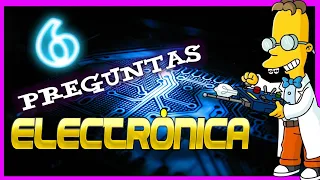 6
PREGUNTAS
ELECTRÓNICA